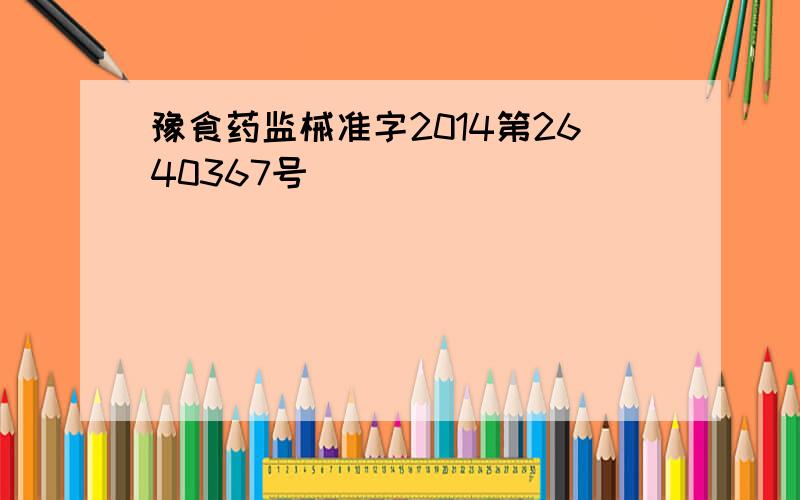 豫食药监械准字2014第2640367号